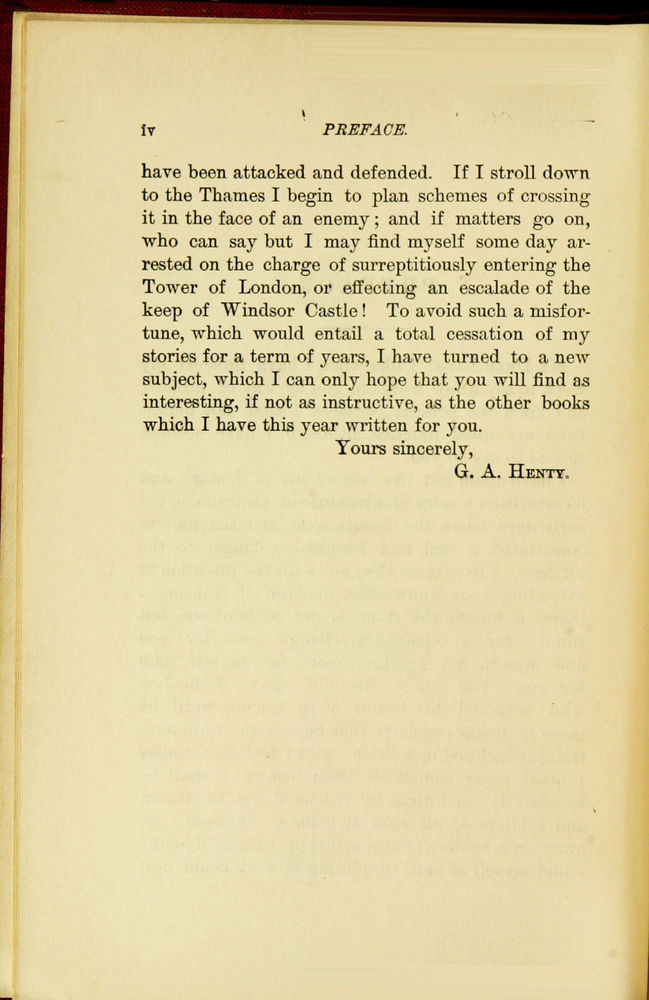 iv PREFACE.

have been attacked and defended. If I stroll down to the Thames I begin to plan schemes of crossing it in the face of an enemy; and if matters go on, who can say but I may find myself some day arrested on the charge of surreptitiously entering the Tower of London, or effecting an escalade of the keep of Windsor Castle! To avoid such a misfortune, which would entail a total cessation of my stories for a term of years, I have turned to a new subject, which I can only hope that you will find as interesting, if not as instructive, as the other books which I have this year written for you.

Yours sincerely,
G. A. Henty.